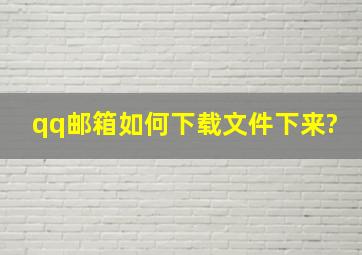 qq邮箱如何下载文件下来?